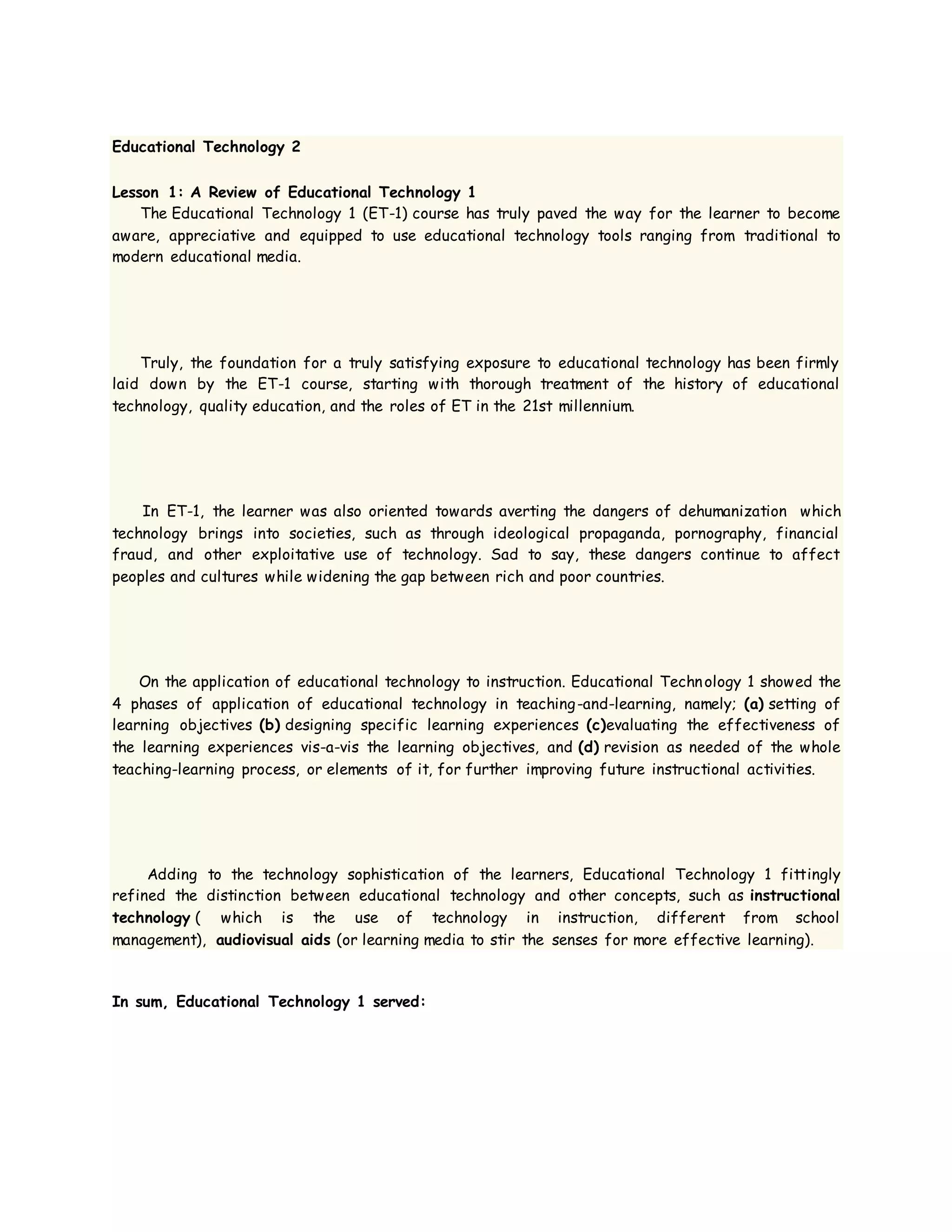 Educational Technology 2

Lesson 1: A Review of Educational Technology 1

The Educational Technology 1 (ET-1) course has truly paved the way for the learner to become aware, appreciative and equipped to use educational technology tools ranging from traditional to modern educational media.

Truly, the foundation for a truly satisfying exposure to educational technology has been firmly laid down by the ET-1 course, starting with thorough treatment of the history of educational technology, quality education, and the roles of ET in the 21st millennium.

In ET-1, the learner was also oriented towards averting the dangers of dehumanization which technology brings into societies, such as through ideological propaganda, pornography, financial fraud, and other exploitative use of technology. Sad to say, these dangers continue to affect peoples and cultures while widening the gap between rich and poor countries.

On the application of educational technology to instruction. Educational Technology 1 showed the 4 phases of application of educational technology in teaching-and-learning, namely; (a) setting of learning objectives (b) designing specific learning experiences (c)evaluating the effectiveness of the learning experiences vis-a-vis the learning objectives, and (d) revision as needed of the whole teaching-learning process, or elements of it, for further improving future instructional activities.

Adding to the technology sophistication of the learners, Educational Technology 1 fittingly refined the distinction between educational technology and other concepts, such as instructional technology ( which is the use of technology in instruction, different from school management), audiovisual aids (or learning media to stir the senses for more effective learning).

In sum, Educational Technology 1 served: